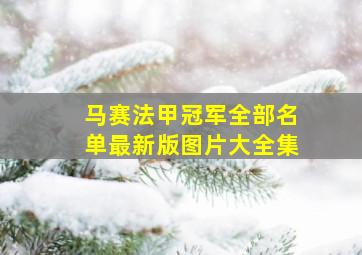 马赛法甲冠军全部名单最新版图片大全集